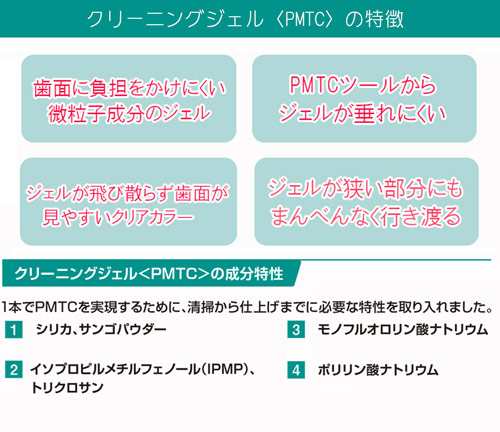 クリーニングジェル〈PMTC〉の特徴

歯面に負担をかけにくい微粒子成分のジェル

PMTCツールからジェルが垂れにくい

ジェルが飛び散らず歯面が見やすいクリアカラー

ジェルが狭い部分にもまんべんなく行き渡る

クリーニングジェル<PMTC>の成分特性

1本でPMTCを実現するために、清掃から仕上げまでに必要な特性を取り入れました。

1 シリカ、サンゴパウダー

2 イソプロピルメチルフェノール(IPMP)、トリクロサン

3 モノフルオロリン酸ナトリウム

4 ポリリン酸ナトリウム